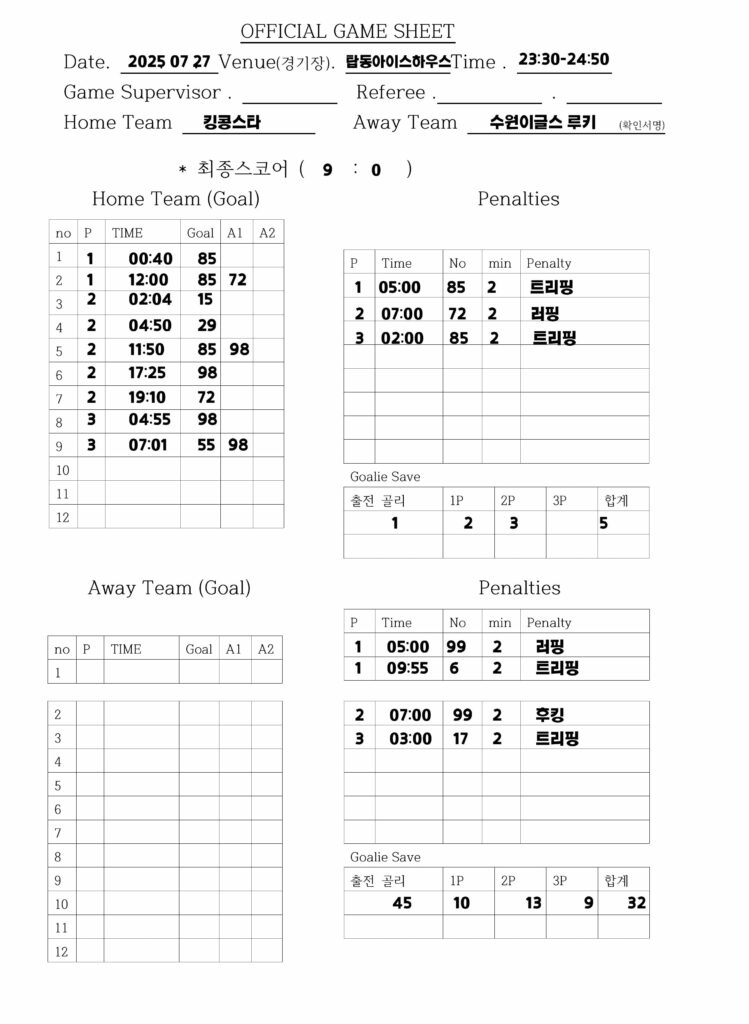 OFFICIAL GAME SHEET

Date. 2025 07 27 Venue(경기장). 탑동아이스하우스 Time . 23:30-24:50

Game Supervisor . Referee . .

Home Team 킹콩스타 Away Team 수원이글스 루키 (확인서명)

* 최종스코어 ( 9 : 0 )

Home Team (Goal)

| no | P | TIME | Goal | A1 | A2 |
|---|---|---|---|---|---|
| 1 | 1 | 00:40 | 85 | | |
| 2 | 1 | 12:00 | 85 | 72 | |
| 3 | 2 | 02:04 | 15 | | |
| 4 | 2 | 04:50 | 29 | | |
| 5 | 2 | 11:50 | 85 | 98 | |
| 6 | 2 | 17:25 | 98 | | |
| 7 | 2 | 19:10 | 72 | | |
| 8 | 3 | 04:55 | 98 | | |
| 9 | 3 | 07:01 | 55 | 98 | |
| 10 | | | | | |
| 11 | | | | | |
| 12 | | | | | |

Penalties

| P | Time | No | min | Penalty |
|---|---|---|---|---|
| 1 | 05:00 | 85 | 2 | 트리핑 |
| 2 | 07:00 | 72 | 2 | 러핑 |
| 3 | 02:00 | 85 | 2 | 트리핑 |
| | | | | |
| | | | | |
| | | | | |
| | | | | |
| | | | | |

Goalie Save

| 출전 골리 | 1P | 2P | 3P | 합계 |
|---|---|---|---|---|
| 1 | 2 | 3 | | 5 |
| | | | | |

Away Team (Goal)

| no | P | TIME | Goal | A1 | A2 |
|---|---|---|---|---|---|
| 1 | | | | | |
| 2 | | | | | |
| 3 | | | | | |
| 4 | | | | | |
| 5 | | | | | |
| 6 | | | | | |
| 7 | | | | | |
| 8 | | | | | |
| 9 | | | | | |
| 10 | | | | | |
| 11 | | | | | |
| 12 | | | | | |

Penalties

| P | Time | No | min | Penalty |
|---|---|---|---|---|
| 1 | 05:00 | 99 | 2 | 러핑 |
| 1 | 09:55 | 6 | 2 | 트리핑 |
| 2 | 07:00 | 99 | 2 | 후킹 |
| 3 | 03:00 | 17 | 2 | 트리핑 |
| | | | | |
| | | | | |
| | | | | |
| | | | | |

Goalie Save

| 출전 골리 | 1P | 2P | 3P | 합계 |
|---|---|---|---|---|
| 45 | 10 | 13 | 9 | 32 |
| | | | | |